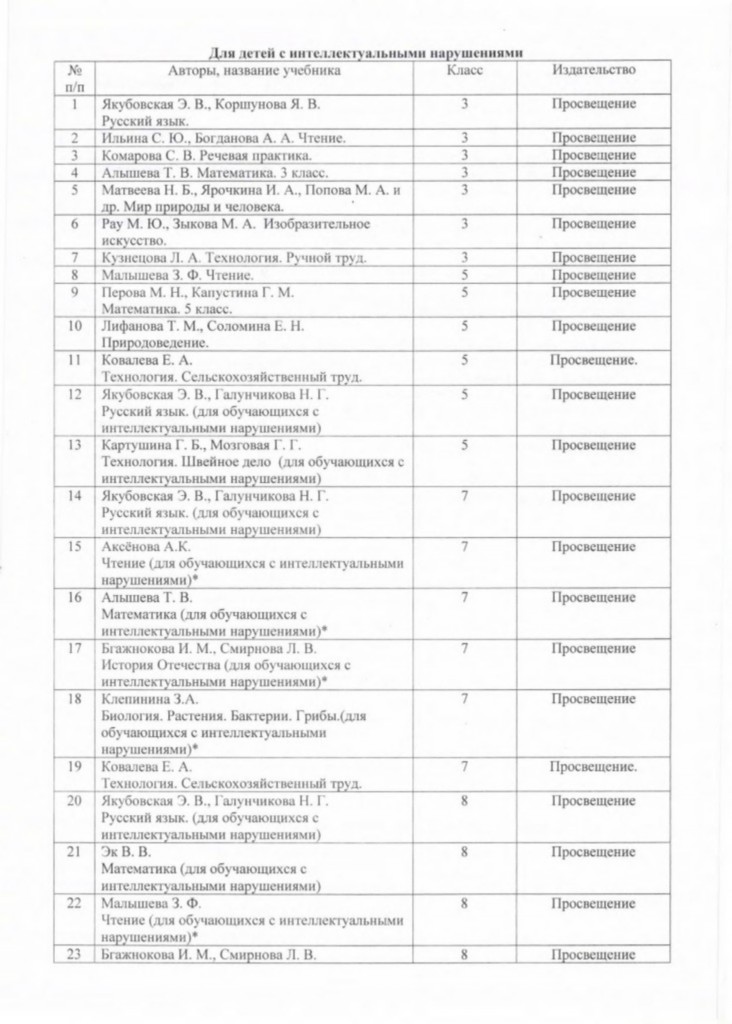 Для детей с интеллектуальными нарушениями

| № п/п | Авторы, название учебника | Класс | Издательство |
|---|---|---|---|
| 1 | Якубовская Э. В., Коршунова Я. В. Русский язык. | 3 | Просвещение |
| 2 | Ильина С. Ю., Богданова А. А. Чтение. | 3 | Просвещение |
| 3 | Комарова С. В. Речевая практика. | 3 | Просвещение |
| 4 | Алышева Т. В. Математика. 3 класс. | 3 | Просвещение |
| 5 | Матвеева Н. Б., Ярочкина И. А., Попова М. А. и др. Мир природы и человека. | 3 | Просвещение |
| 6 | Рау М. Ю., Зыкова М. А. Изобразительное искусство. | 3 | Просвещение |
| 7 | Кузнецова Л. А. Технология. Ручной труд. | 3 | Просвещение |
| 8 | Малышева З. Ф. Чтение. | 5 | Просвещение |
| 9 | Перова М. Н., Капустина Г. М. Математика. 5 класс. | 5 | Просвещение |
| 10 | Лифанова Т. М., Соломина Е. Н. Природоведение. | 5 | Просвещение |
| 11 | Ковалева Е. А. Технология. Сельскохозяйственный труд. | 5 | Просвещение. |
| 12 | Якубовская Э. В., Галунчикова Н. Г. Русский язык. (для обучающихся с интеллектуальными нарушениями) | 5 | Просвещение |
| 13 | Картушина Г. Б., Мозговая Г. Г. Технология. Швейное дело (для обучающихся с интеллектуальными нарушениями) | 5 | Просвещение |
| 14 | Якубовская Э. В., Галунчикова Н. Г. Русский язык. (для обучающихся с интеллектуальными нарушениями) | 7 | Просвещение |
| 15 | Аксёнова А.К. Чтение (для обучающихся с интеллектуальными нарушениями)* | 7 | Просвещение |
| 16 | Алышева Т. В. Математика (для обучающихся с интеллектуальными нарушениями)* | 7 | Просвещение |
| 17 | Бгажнокова И. М., Смирнова Л. В. История Отечества (для обучающихся с интеллектуальными нарушениями)* | 7 | Просвещение |
| 18 | Клепинина З.А. Биология. Растения. Бактерии. Грибы.(для обучающихся с интеллектуальными нарушениями)* | 7 | Просвещение |
| 19 | Ковалева Е. А. Технология. Сельскохозяйственный труд. | 7 | Просвещение. |
| 20 | Якубовская Э. В., Галунчикова Н. Г. Русский язык. (для обучающихся с интеллектуальными нарушениями) | 8 | Просвещение |
| 21 | Эк В. В. Математика (для обучающихся с интеллектуальными нарушениями) | 8 | Просвещение |
| 22 | Малышева З. Ф. Чтение (для обучающихся с интеллектуальными нарушениями)* | 8 | Просвещение |
| 23 | Бгажнокова И. М., Смирнова Л. В. | 8 | Просвещение |